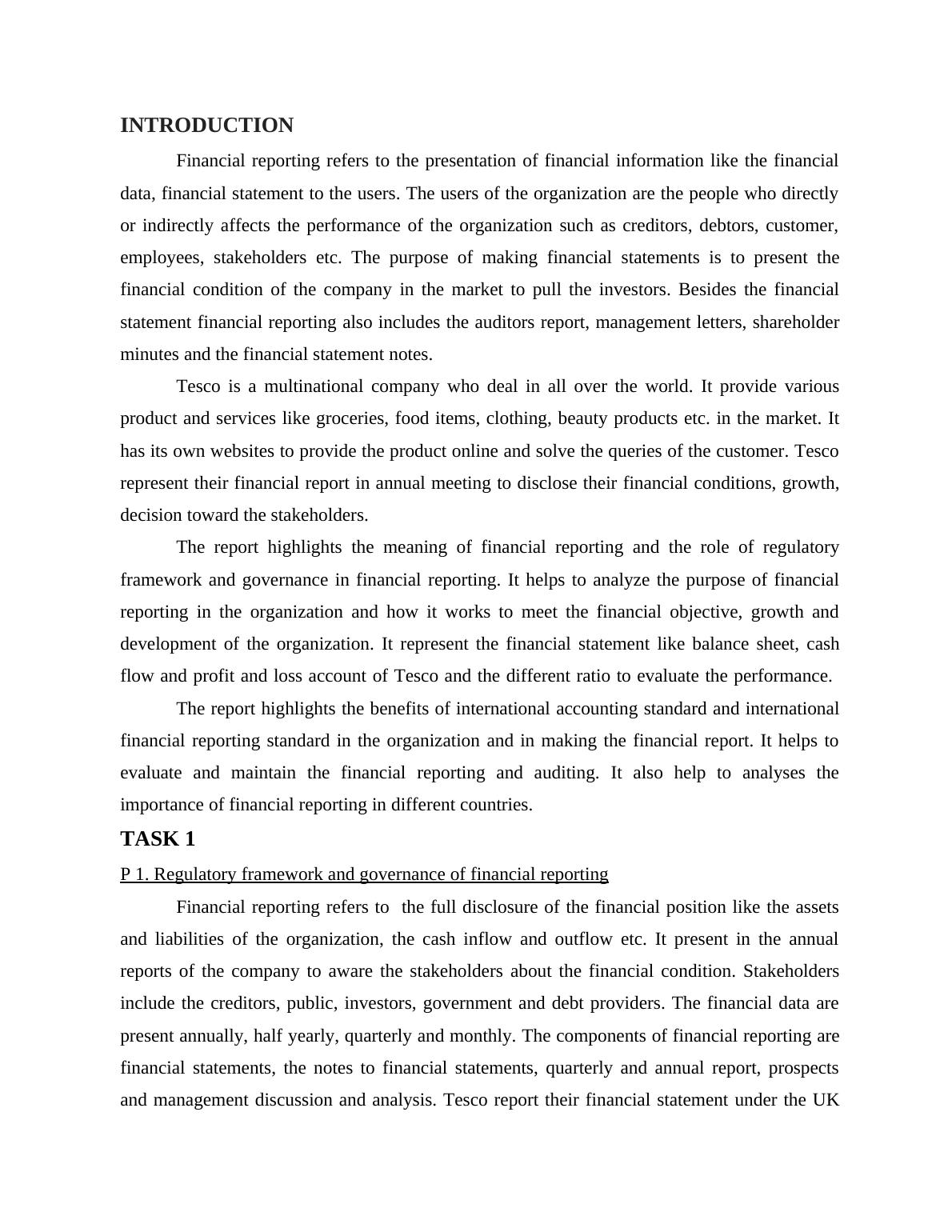 INTRODUCTION

Financial reporting refers to the presentation of financial information like the financial data, financial statement to the users. The users of the organization are the people who directly or indirectly affects the performance of the organization such as creditors, debtors, customer, employees, stakeholders etc. The purpose of making financial statements is to present the financial condition of the company in the market to pull the investors. Besides the financial statement financial reporting also includes the auditors report, management letters, shareholder minutes and the financial statement notes.

Tesco is a multinational company who deal in all over the world. It provide various product and services like groceries, food items, clothing, beauty products etc. in the market. It has its own websites to provide the product online and solve the queries of the customer. Tesco represent their financial report in annual meeting to disclose their financial conditions, growth, decision toward the stakeholders.

The report highlights the meaning of financial reporting and the role of regulatory framework and governance in financial reporting. It helps to analyze the purpose of financial reporting in the organization and how it works to meet the financial objective, growth and development of the organization. It represent the financial statement like balance sheet, cash flow and profit and loss account of Tesco and the different ratio to evaluate the performance.

The report highlights the benefits of international accounting standard and international financial reporting standard in the organization and in making the financial report. It helps to evaluate and maintain the financial reporting and auditing. It also help to analyses the importance of financial reporting in different countries.

TASK 1

P 1. Regulatory framework and governance of financial reporting

Financial reporting refers to the full disclosure of the financial position like the assets and liabilities of the organization, the cash inflow and outflow etc. It present in the annual reports of the company to aware the stakeholders about the financial condition. Stakeholders include the creditors, public, investors, government and debt providers. The financial data are present annually, half yearly, quarterly and monthly. The components of financial reporting are financial statements, the notes to financial statements, quarterly and annual report, prospects and management discussion and analysis. Tesco report their financial statement under the UK